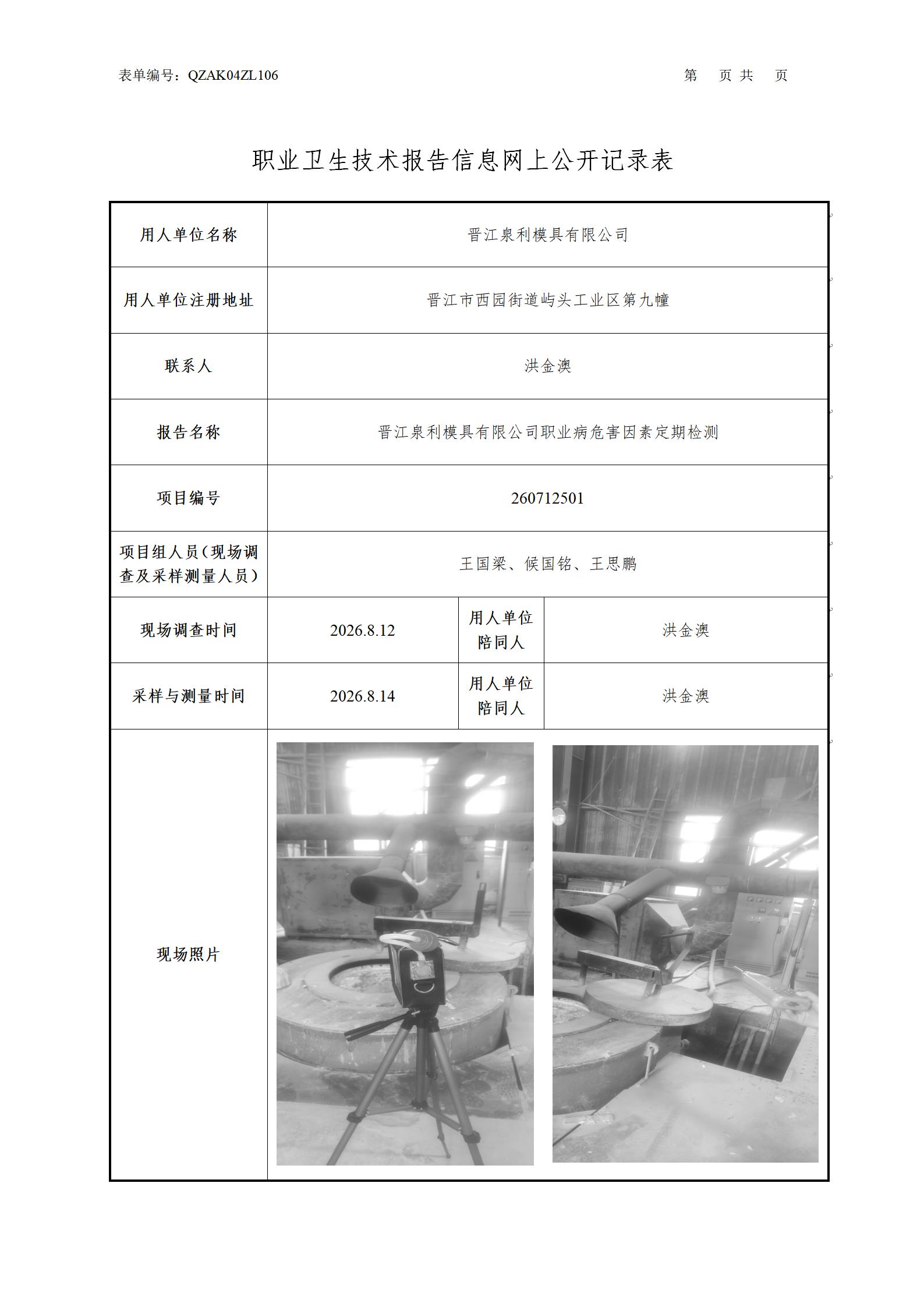 表单编号：QZAK04ZL106

第 页 共 页

职业卫生技术报告信息网上公开记录表

| 用人单位名称 | 晋江泉利模具有限公司 | | |
|---|---|---|---|
| 用人单位注册地址 | 晋江市西园街道屿头工业区第九幢 | | |
| 联系人 | 洪金澳 | | |
| 报告名称 | 晋江泉利模具有限公司职业病危害因素定期检测 | | |
| 项目编号 | 260712501 | | |
| 项目组人员（现场调查及采样测量人员） | 王国梁、候国铭、王思鹏 | | |
| 现场调查时间 | 2026.8.12 | 用人单位陪同人 | 洪金澳 |
| 采样与测量时间 | 2026.8.14 | 用人单位陪同人 | 洪金澳 |
| 现场照片 | | | |